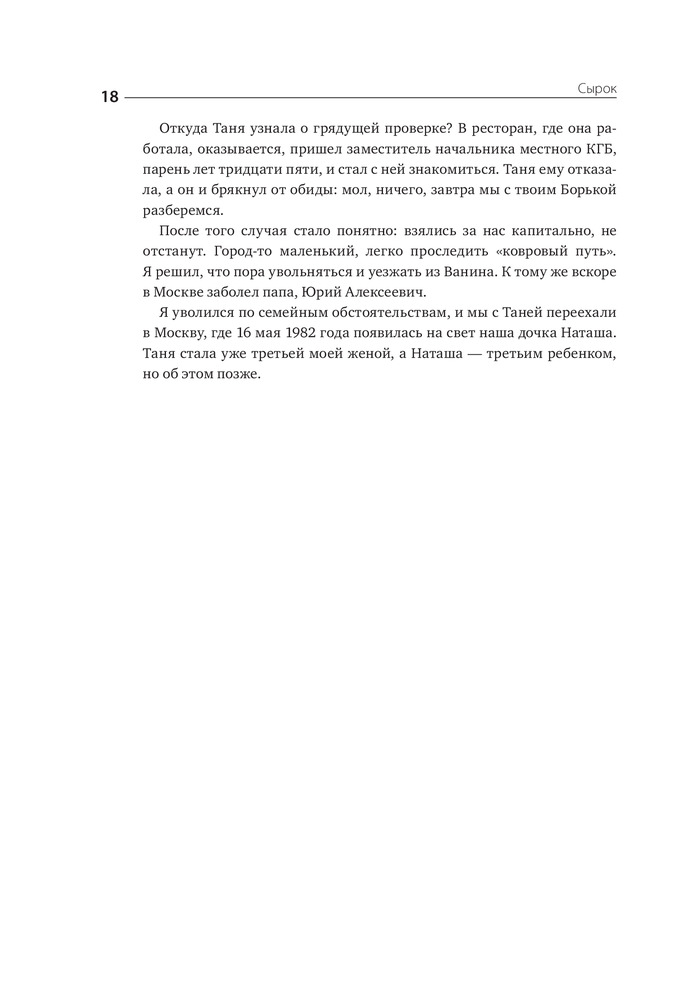 18

Сырок

Откуда Таня узнала о грядущей проверке? В ресторан, где она работала, оказывается, пришел заместитель начальника местного КГБ, парень лет тридцати пяти, и стал с ней знакомиться. Таня ему отказала, а он и брякнул от обиды: мол, ничего, завтра мы с твоим Борькой разберемся.

После того случая стало понятно: взялись за нас капитально, не отстанут. Город-то маленький, легко проследить «ковровый путь». Я решил, что пора увольняться и уезжать из Ванина. К тому же вскоре в Москве заболел папа, Юрий Алексеевич.

Я уволился по семейным обстоятельствам, и мы с Таней переехали в Москву, где 16 мая 1982 года появилась на свет наша дочка Наташа. Таня стала уже третьей моей женой, а Наташа — третьим ребенком, но об этом позже.